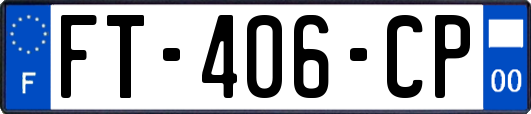 F
FT-406-CP
00